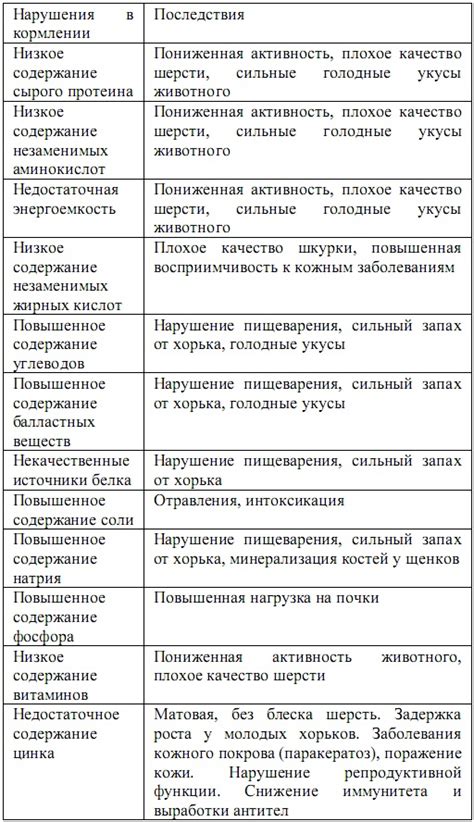 | Нарушения в кормлении | Последствия |
|---|---|
| Низкое содержание сырого протеина | Пониженная активность, плохое качество шерсти, сильные голодные укусы животного |
| Низкое содержание незаменимых аминокислот | Пониженная активность, плохое качество шерсти, сильные голодные укусы животного |
| Недостаточная энергоемкость | Пониженная активность, плохое качество шерсти, сильные голодные укусы животного |
| Низкое содержание незаменимых жирных кислот | Плохое качество шкурки, повышенная восприимчивость к кожным заболеваниям |
| Повышенное содержание углеводов | Нарушение пищеварения, сильный запах от хорька, голодные укусы |
| Повышенное содержание балластных веществ | Нарушение пищеварения, сильный запах от хорька, голодные укусы |
| Некачественные источники белка | Нарушение пищеварения, сильный запах от хорька |
| Повышенное содержание соли | Отравления, интоксикация |
| Повышенное содержание натрия | Нарушение пищеварения, сильный запах от хорька, минерализация костей у щенков |
| Повышенное содержание фосфора | Повышенная нагрузка на почки |
| Низкое содержание витаминов | Пониженная активность животного, плохое качество шерсти |
| Недостаточное содержание цинка | Матовая, без блеска шерсть. Задержка роста у молодых хорьков. Заболевания кожного покрова (паракератоз), поражение кожи. Нарушение репродуктивной функции. Снижение иммунитета и выработки антител |